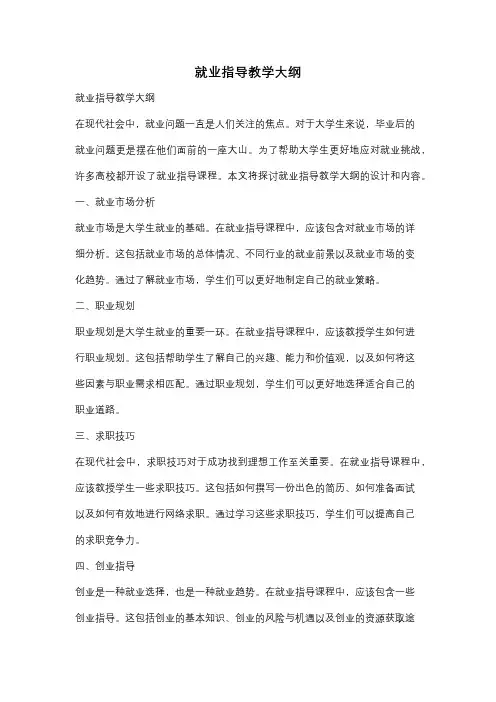 就业指导教学大纲

就业指导教学大纲

在现代社会中，就业问题一直是人们关注的焦点。对于大学生来说，毕业后的就业问题更是摆在他们面前的一座大山。为了帮助大学生更好地应对就业挑战，许多高校都开设了就业指导课程。本文将探讨就业指导教学大纲的设计和内容。

一、就业市场分析

就业市场是大学生就业的基础。在就业指导课程中，应该包含对就业市场的详细分析。这包括就业市场的总体情况、不同行业的就业前景以及就业市场的变化趋势。通过了解就业市场，学生们可以更好地制定自己的就业策略。

二、职业规划

职业规划是大学生就业的重要一环。在就业指导课程中，应该教授学生如何进行职业规划。这包括帮助学生了解自己的兴趣、能力和价值观，以及如何将这些因素与职业需求相匹配。通过职业规划，学生们可以更好地选择适合自己的职业道路。

三、求职技巧

在现代社会中，求职技巧对于成功找到理想工作至关重要。在就业指导课程中，应该教授学生一些求职技巧。这包括如何撰写一份出色的简历、如何准备面试以及如何有效地进行网络求职。通过学习这些求职技巧，学生们可以提高自己的求职竞争力。

四、创业指导

创业是一种就业选择，也是一种就业趋势。在就业指导课程中，应该包含一些创业指导。这包括创业的基本知识、创业的风险与机遇以及创业的资源获取途